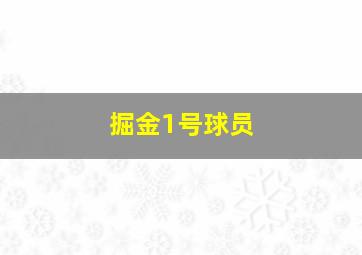 掘金1号球员